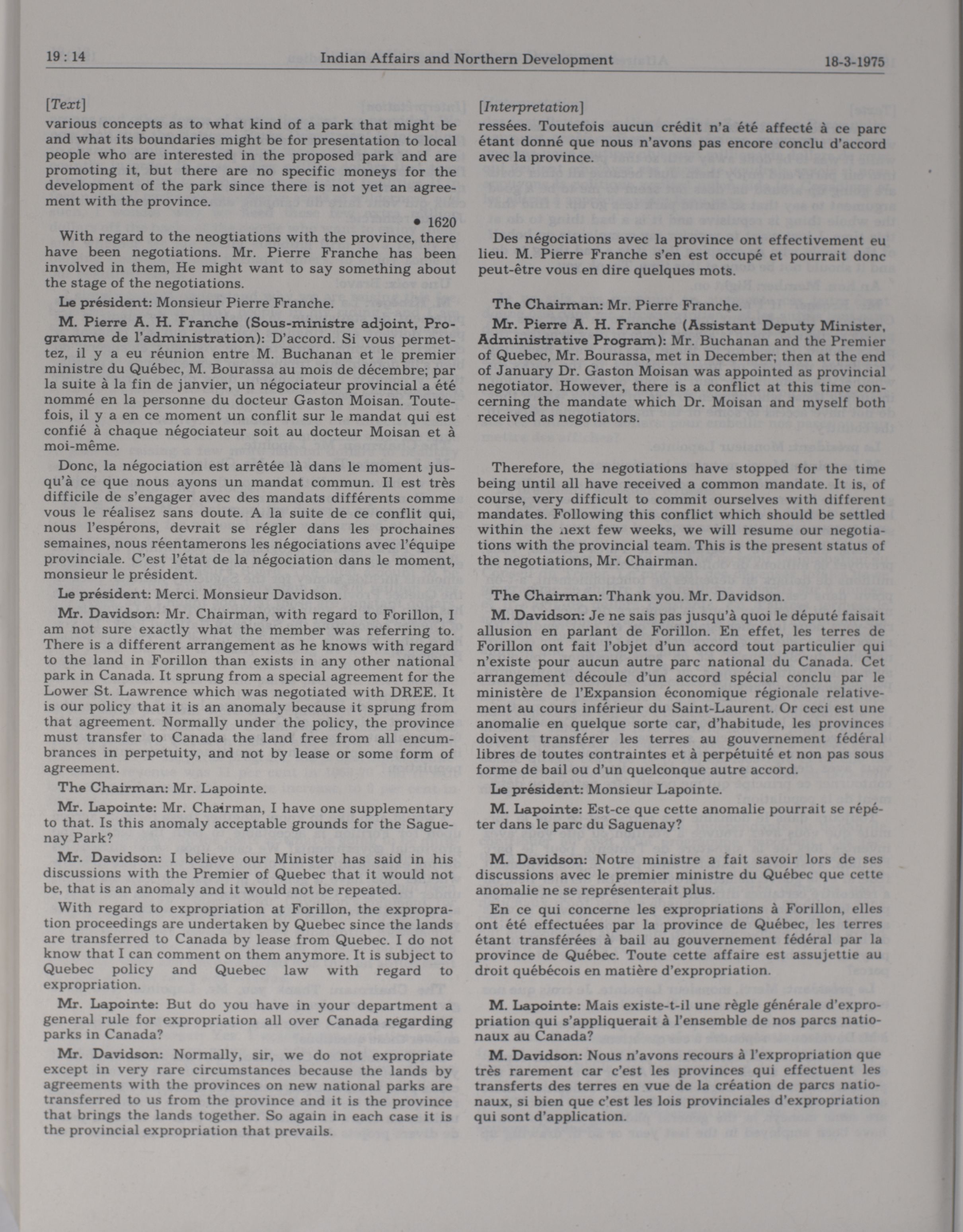 19 : 14 Indian Affairs and Northern Development 18-3-1975

[Text]

various concepts as to what kind of a park that might be and what its boundaries might be for presentation to local people who are interested in the proposed park and are promoting it, but there are no specific moneys for the development of the park since there is not yet an agreement with the province.

• 1620

With regard to the neogtiations with the province, there have been negotiations. Mr. Pierre Franche has been involved in them, He might want to say something about the stage of the negotiations.

Le président: Monsieur Pierre Franche.

M. Pierre A. H. Franche (Sous-ministre adjoint, Programme de l'administration): D'accord. Si vous permettez, il y a eu réunion entre M. Buchanan et le premier ministre du Québec, M. Bourassa au mois de décembre; par la suite à la fin de janvier, un négociateur provincial a été nommé en la personne du docteur Gaston Moisan. Toutefois, il y a en ce moment un conflit sur le mandat qui est confié à chaque négociateur soit au docteur Moisan et à moi-même.

Donc, la négociation est arrêtée là dans le moment jusqu'à ce que nous ayons un mandat commun. Il est très difficile de s'engager avec des mandats différents comme vous le réalisez sans doute. A la suite de ce conflit qui, nous l'espérons, devrait se régler dans les prochaines semaines, nous réentamerons les négociations avec l'équipe provinciale. C'est l'état de la négociation dans le moment, monsieur le président.

Le président: Merci. Monsieur Davidson.

Mr. Davidson: Mr. Chairman, with regard to Forillon, I am not sure exactly what the member was referring to. There is a different arrangement as he knows with regard to the land in Forillon than exists in any other national park in Canada. It sprung from a special agreement for the Lower St. Lawrence which was negotiated with DREE. It is our policy that it is an anomaly because it sprung from that agreement. Normally under the policy, the province must transfer to Canada the land free from all encumbrances in perpetuity, and not by lease or some form of agreement.

The Chairman: Mr. Lapointe.

Mr. Lapointe: Mr. Chairman, I have one supplementary to that. Is this anomaly acceptable grounds for the Saguenay Park?

Mr. Davidson: I believe our Minister has said in his discussions with the Premier of Quebec that it would not be, that is an anomaly and it would not be repeated.

With regard to expropriation at Forillon, the expropration proceedings are undertaken by Quebec since the lands are transferred to Canada by lease from Quebec. I do not know that I can comment on them anymore. It is subject to Quebec policy and Quebec law with regard to expropriation.

Mr. Lapointe: But do you have in your department a general rule for expropriation all over Canada regarding parks in Canada?

Mr. Davidson: Normally, sir, we do not expropriate except in very rare circumstances because the lands by agreements with the provinces on new national parks are transferred to us from the province and it is the province that brings the lands together. So again in each case it is the provincial expropriation that prevails.

[Interpretation]

ressées. Toutefois aucun crédit n'a été affecté à ce parc étant donné que nous n'avons pas encore conclu d'accord avec la province.

Des négociations avec la province ont effectivement eu lieu. M. Pierre Franche s'en est occupé et pourrait donc peut-être vous en dire quelques mots.

The Chairman: Mr. Pierre Franche.

Mr. Pierre A. H. Franche (Assistant Deputy Minister, Administrative Program): Mr. Buchanan and the Premier of Quebec, Mr. Bourassa, met in December; then at the end of January Dr. Gaston Moisan was appointed as provincial negotiator. However, there is a conflict at this time concerning the mandate which Dr. Moisan and myself both received as negotiators.

Therefore, the negotiations have stopped for the time being until all have received a common mandate. It is, of course, very difficult to commit ourselves with different mandates. Following this conflict which should be settled within the next few weeks, we will resume our negotiations with the provincial team. This is the present status of the negotiations, Mr. Chairman.

The Chairman: Thank you. Mr. Davidson.

M. Davidson: Je ne sais pas jusqu'à quoi le député faisait allusion en parlant de Forillon. En effet, les terres de Forillon ont fait l'objet d'un accord tout particulier qui n'existe pour aucun autre parc national du Canada. Cet arrangement découle d'un accord spécial conclu par le ministère de l'Expansion économique régionale relativement au cours inférieur du Saint-Laurent. Or ceci est une anomalie en quelque sorte car, d'habitude, les provinces doivent transférer les terres au gouvernement fédéral libres de toutes contraintes et à perpétuité et non pas sous forme de bail ou d'un quelconque autre accord.

Le président: Monsieur Lapointe.

M. Lapointe: Est-ce que cette anomalie pourrait se répéter dans le parc du Saguenay?

M. Davidson: Notre ministre a fait savoir lors de ses discussions avec le premier ministre du Québec que cette anomalie ne se représenterait plus.

En ce qui concerne les expropriations à Forillon, elles ont été effectuées par la province de Québec, les terres étant transférées à bail au gouvernement fédéral par la province de Québec. Toute cette affaire est assujettie au droit québécois en matière d'expropriation.

M. Lapointe: Mais existe-t-il une règle générale d'expropriation qui s'appliquerait à l'ensemble de nos parcs nationaux au Canada?

M. Davidson: Nous n'avons recours à l'expropriation que très rarement car c'est les provinces qui effectuent les transferts des terres en vue de la création de parcs nationaux, si bien que c'est les lois provinciales d'expropriation qui sont d'application.